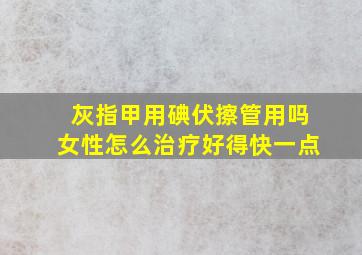 灰指甲用碘伏擦管用吗
女性怎么治疗好得快一点